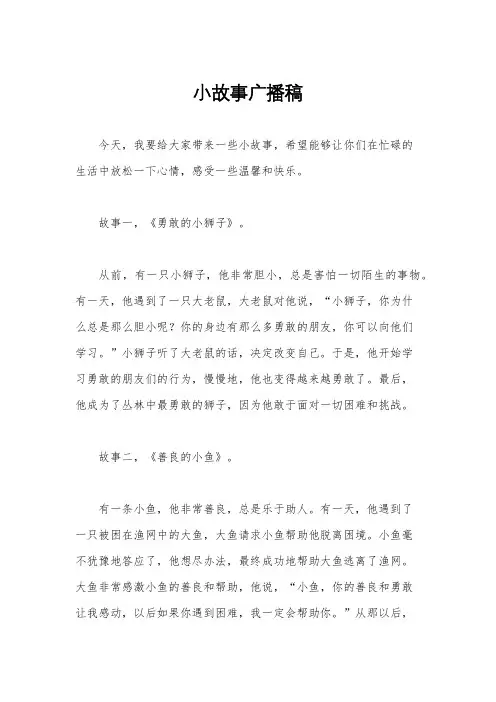 小故事广播稿

今天，我要给大家带来一些小故事，希望能够让你们在忙碌的生活中放松一下心情，感受一些温馨和快乐。

故事一，《勇敢的小狮子》。

从前，有一只小狮子，他非常胆小，总是害怕一切陌生的事物。有一天，他遇到了一只大老鼠，大老鼠对他说，“小狮子，你为什么总是那么胆小呢？你的身边有那么多勇敢的朋友，你可以向他们学习。”小狮子听了大老鼠的话，决定改变自己。于是，他开始学习勇敢的朋友们的行为，慢慢地，他也变得越来越勇敢了。最后，他成为了丛林中最勇敢的狮子，因为他敢于面对一切困难和挑战。

故事二，《善良的小鱼》。

有一条小鱼，他非常善良，总是乐于助人。有一天，他遇到了一只被困在渔网中的大鱼，大鱼请求小鱼帮助他脱离困境。小鱼毫不犹豫地答应了，他想尽办法，最终成功地帮助大鱼逃离了渔网。大鱼非常感激小鱼的善良和帮助，他说，“小鱼，你的善良和勇敢让我感动，以后如果你遇到困难，我一定会帮助你。”从那以后，